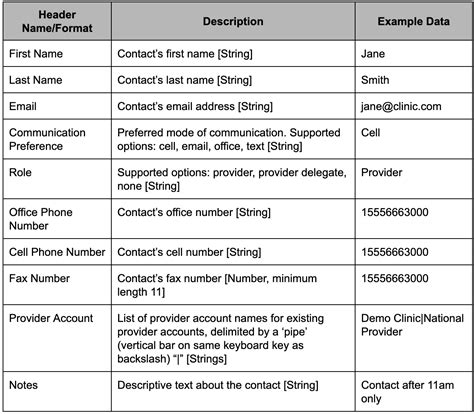 | Header Name/Format | Description | Example Data |
|---|---|---|
| First Name | Contact's first name [String] | Jane |
| Last Name | Contact's last name [String] | Smith |
| Email | Contact's email address [String] | jane@clinic.com |
| Communication Preference | Preferred mode of communication. Supported options: cell, email, office, text [String] | Cell |
| Role | Supported options: provider, provider delegate, none [String] | Provider |
| Office Phone Number | Contact's office number [String] | 15556663000 |
| Cell Phone Number | Contact's cell number [String] | 15556663000 |
| Fax Number | Contact's fax number [Number, minimum length 11] | 15556663000 |
| Provider Account | List of provider account names for existing provider accounts, delimited by a 'pipe' (vertical bar on same keyboard key as backslash) "\|" [Strings] | Demo Clinic\|National Provider |
| Notes | Descriptive text about the contact [String] | Contact after 11am only |